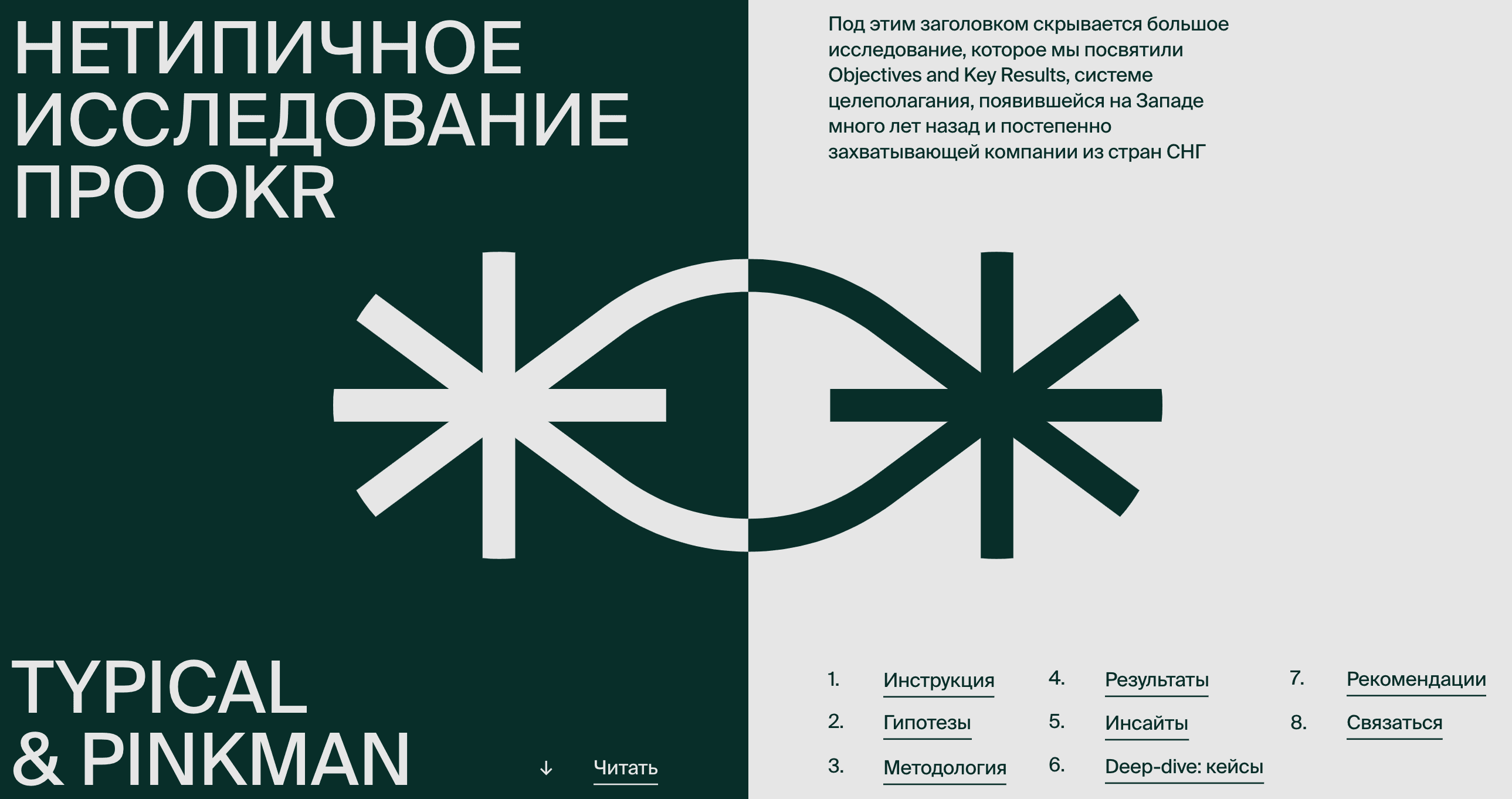 НЕТИПИЧНОЕ ИССЛЕДОВАНИЕ ПРО OKR

TYPICAL & PINKMAN

↓ Читать

Под этим заголовком скрывается большое исследование, которое мы посвятили Objectives and Key Results, системе целеполагания, появившейся на Западе много лет назад и постепенно захватывающей компании из стран СНГ

1. Инструкция
2. Гипотезы
3. Методология

4. Результаты
5. Инсайты
6. Deep-dive: кейсы

7. Рекомендации
8. Связаться